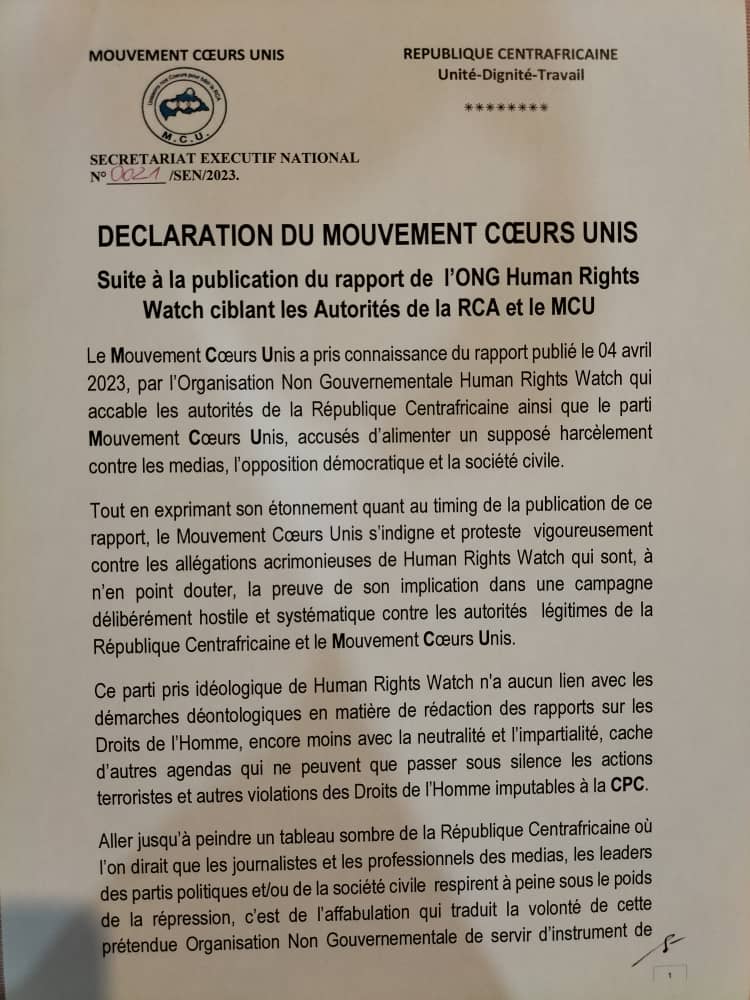 MOUVEMENT CŒURS UNIS

M.C.U.

SECRETARIAT EXECUTIF NATIONAL
N° 0021 /SEN/2023.

REPUBLIQUE CENTRAFRICAINE
Unité-Dignité-Travail
********

DECLARATION DU MOUVEMENT CŒURS UNIS

Suite à la publication du rapport de l'ONG Human Rights Watch ciblant les Autorités de la RCA et le MCU

Le Mouvement Cœurs Unis a pris connaissance du rapport publié le 04 avril 2023, par l'Organisation Non Gouvernementale Human Rights Watch qui accable les autorités de la République Centrafricaine ainsi que le parti Mouvement Cœurs Unis, accusés d'alimenter un supposé harcèlement contre les medias, l'opposition démocratique et la société civile.

Tout en exprimant son étonnement quant au timing de la publication de ce rapport, le Mouvement Cœurs Unis s'indigne et proteste vigoureusement contre les allégations acrimonieuses de Human Rights Watch qui sont, à n'en point douter, la preuve de son implication dans une campagne délibérément hostile et systématique contre les autorités légitimes de la République Centrafricaine et le Mouvement Cœurs Unis.

Ce parti pris idéologique de Human Rights Watch n'a aucun lien avec les démarches déontologiques en matière de rédaction des rapports sur les Droits de l'Homme, encore moins avec la neutralité et l'impartialité, cache d'autres agendas qui ne peuvent que passer sous silence les actions terroristes et autres violations des Droits de l'Homme imputables à la CPC.

Aller jusqu'à peindre un tableau sombre de la République Centrafricaine où l'on dirait que les journalistes et les professionnels des medias, les leaders des partis politiques et/ou de la société civile respirent à peine sous le poids de la répression, c'est de l'affabulation qui traduit la volonté de cette prétendue Organisation Non Gouvernementale de servir d'instrument de

1